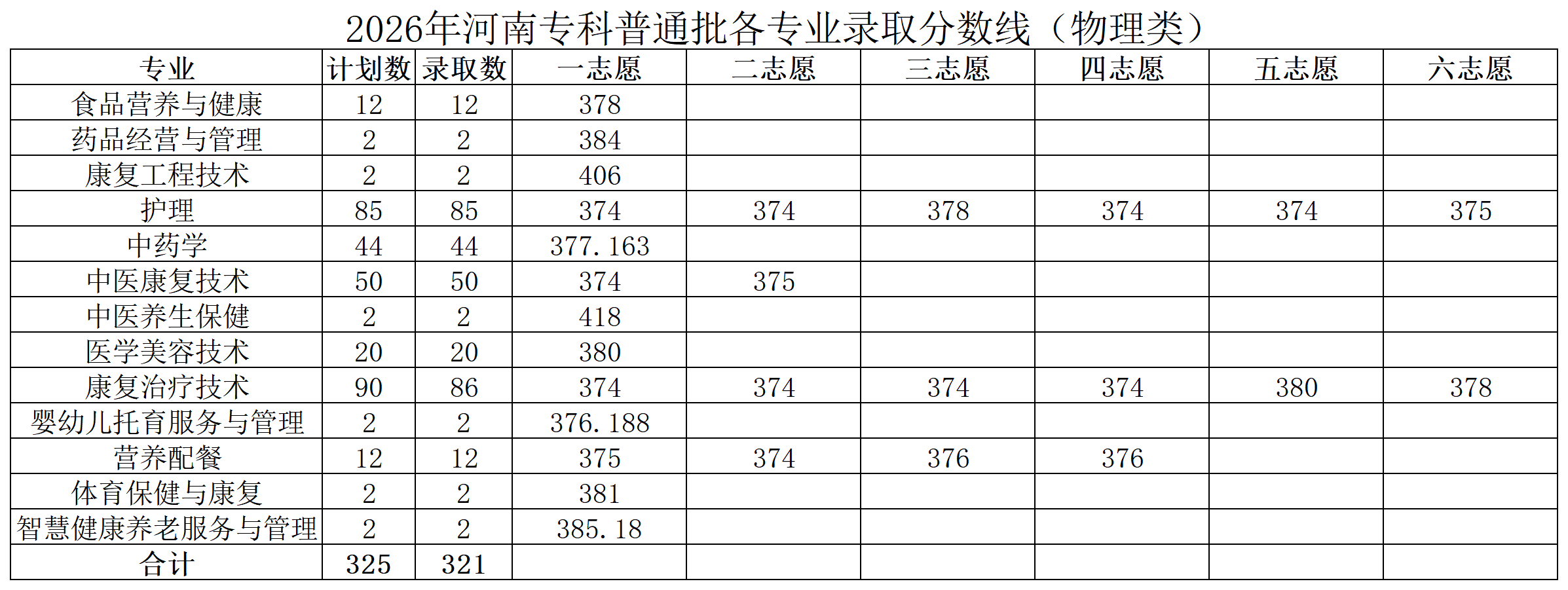 2026年河南专科普通批各专业录取分数线（物理类）

| 专业 | 计划数 | 录取数 | 一志愿 | 二志愿 | 三志愿 | 四志愿 | 五志愿 | 六志愿 |
|---|---|---|---|---|---|---|---|---|
| 食品营养与健康 | 12 | 12 | 378 | | | | | |
| 药品经营与管理 | 2 | 2 | 384 | | | | | |
| 康复工程技术 | 2 | 2 | 406 | | | | | |
| 护理 | 85 | 85 | 374 | 374 | 378 | 374 | 374 | 375 |
| 中药学 | 44 | 44 | 377.163 | | | | | |
| 中医康复技术 | 50 | 50 | 374 | 375 | | | | |
| 中医养生保健 | 2 | 2 | 418 | | | | | |
| 医学美容技术 | 20 | 20 | 380 | | | | | |
| 康复治疗技术 | 90 | 86 | 374 | 374 | 374 | 374 | 380 | 378 |
| 婴幼儿托育服务与管理 | 2 | 2 | 376.188 | | | | | |
| 营养配餐 | 12 | 12 | 375 | 374 | 376 | 376 | | |
| 体育保健与康复 | 2 | 2 | 381 | | | | | |
| 智慧健康养老服务与管理 | 2 | 2 | 385.18 | | | | | |
| 合计 | 325 | 321 | | | | | | |